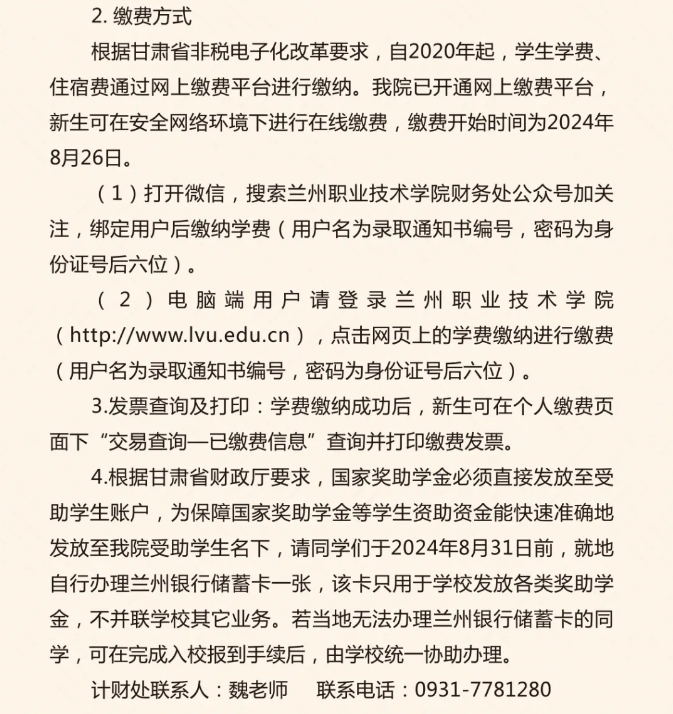 2. 缴费方式

根据甘肃省非税电子化改革要求，自2020年起，学生学费、住宿费通过网上缴费平台进行缴纳。我院已开通网上缴费平台，新生可在安全网络环境下进行在线缴费，缴费开始时间为2024年8月26日。

（1）打开微信，搜索兰州职业技术学院财务处公众号加关注，绑定用户后缴纳学费（用户名为录取通知书编号，密码为身份证号后六位）。

（2）电脑端用户请登录兰州职业技术学院（http://www.lvu.edu.cn），点击网页上的学费缴纳进行缴费（用户名为录取通知书编号，密码为身份证号后六位）。

3.发票查询及打印：学费缴纳成功后，新生可在个人缴费页面下“交易查询—已缴费信息”查询并打印缴费发票。

4.根据甘肃省财政厅要求，国家奖助学金必须直接发放至受助学生账户，为保障国家奖助学金等学生资助资金能快速准确地发放至我院受助学生名下，请同学们于2024年8月31日前，就地自行办理兰州银行储蓄卡一张，该卡只用于学校发放各类奖助学金，不并联学校其它业务。若当地无法办理兰州银行储蓄卡的同学，可在完成入校报到手续后，由学校统一协助办理。

计财处联系人：魏老师　　联系电话：0931-7781280